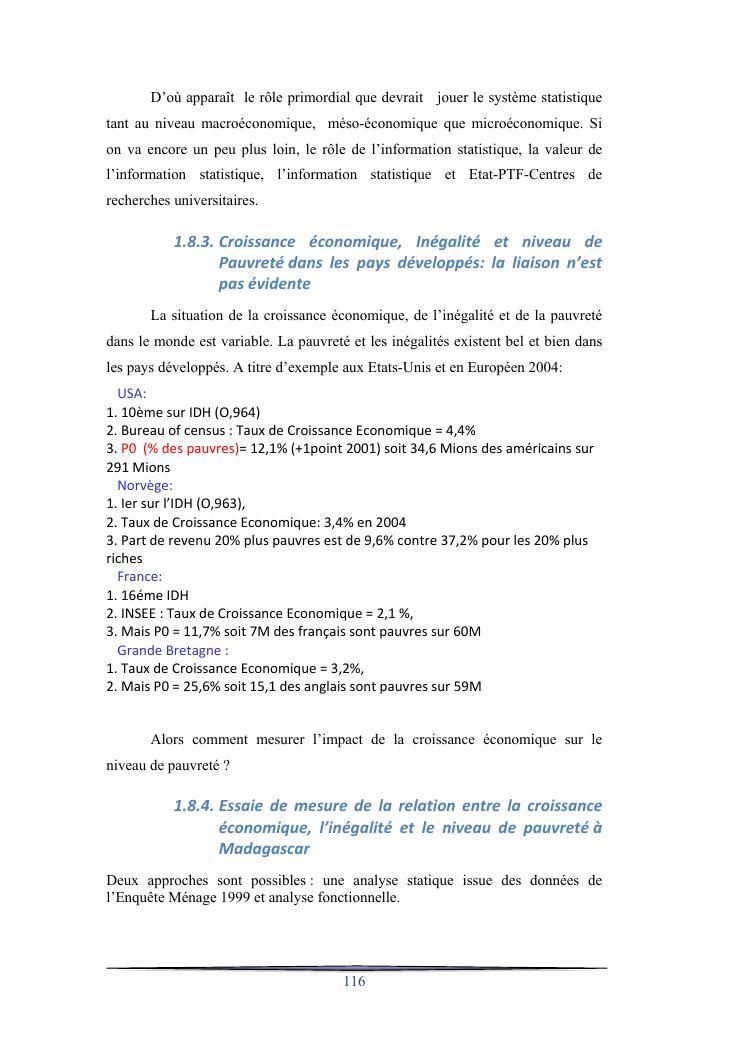 D'où apparaît le rôle primordial que devrait jouer le système statistique tant au niveau macroéconomique, méso-économique que microéconomique. Si on va encore un peu plus loin, le rôle de l'information statistique, la valeur de l'information statistique, l'information statistique et Etat-PTF-Centres de recherches universitaires.

1.8.3. Croissance économique, Inégalité et niveau de Pauvreté dans les pays développés: la liaison n'est pas évidente

La situation de la croissance économique, de l'inégalité et de la pauvreté dans le monde est variable. La pauvreté et les inégalités existent bel et bien dans les pays développés. A titre d'exemple aux Etats-Unis et en Européen 2004:

USA:
1. 10ème sur IDH (O,964)
2. Bureau of census : Taux de Croissance Economique = 4,4%
3. P0 (% des pauvres)= 12,1% (+1point 2001) soit 34,6 Mions des américains sur 291 Mions

Norvège:
1. Ier sur l'IDH (O,963),
2. Taux de Croissance Economique: 3,4% en 2004
3. Part de revenu 20% plus pauvres est de 9,6% contre 37,2% pour les 20% plus riches

France:
1. 16éme IDH
2. INSEE : Taux de Croissance Economique = 2,1 %,
3. Mais P0 = 11,7% soit 7M des français sont pauvres sur 60M

Grande Bretagne :
1. Taux de Croissance Economique = 3,2%,
2. Mais P0 = 25,6% soit 15,1 des anglais sont pauvres sur 59M

Alors comment mesurer l'impact de la croissance économique sur le niveau de pauvreté ?

1.8.4. Essaie de mesure de la relation entre la croissance économique, l'inégalité et le niveau de pauvreté à Madagascar

Deux approches sont possibles : une analyse statique issue des données de l'Enquête Ménage 1999 et analyse fonctionnelle.

116